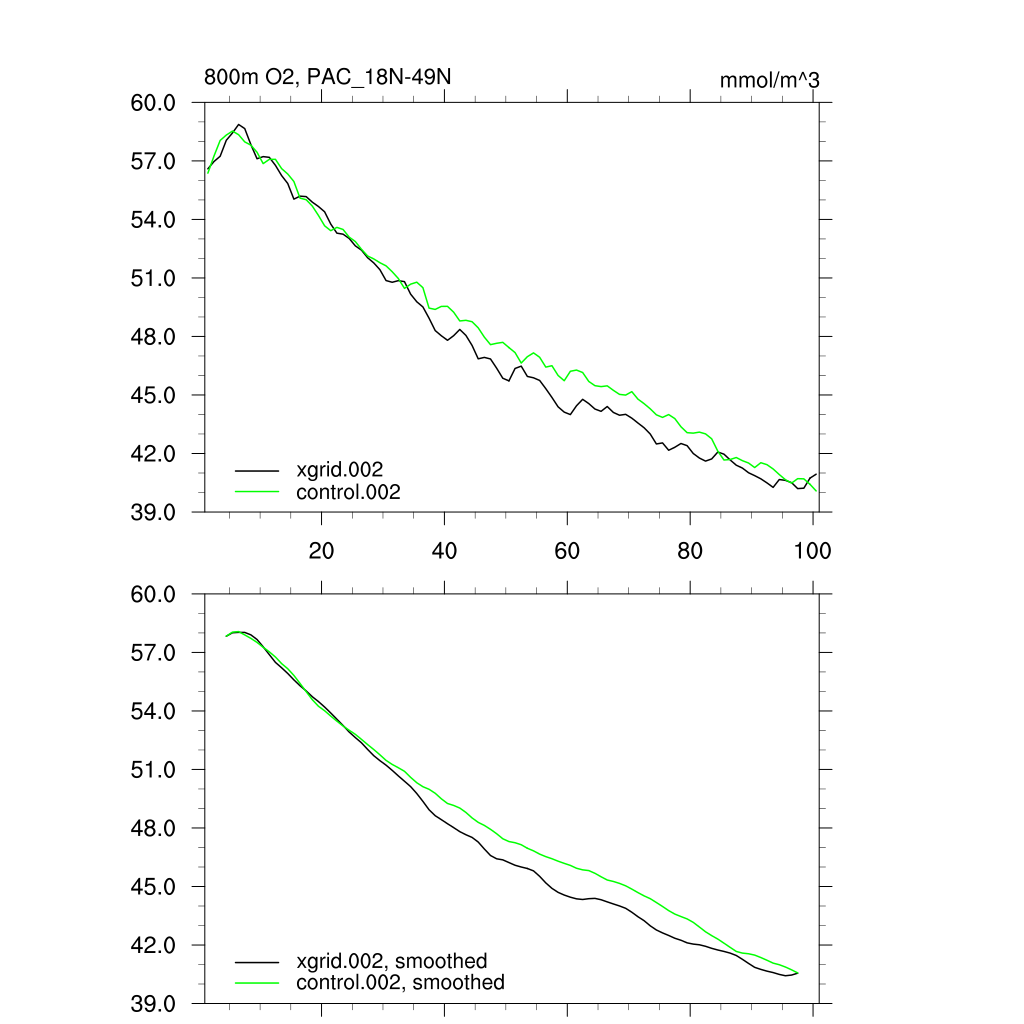 800m O2, PAC_18N-49N

mmol/m^3

60.0
57.0
54.0
51.0
48.0
45.0
42.0
39.0

xgrid.002
control.002

20
40
60
80
100

60.0
57.0
54.0
51.0
48.0
45.0
42.0
39.0

xgrid.002, smoothed
control.002, smoothed